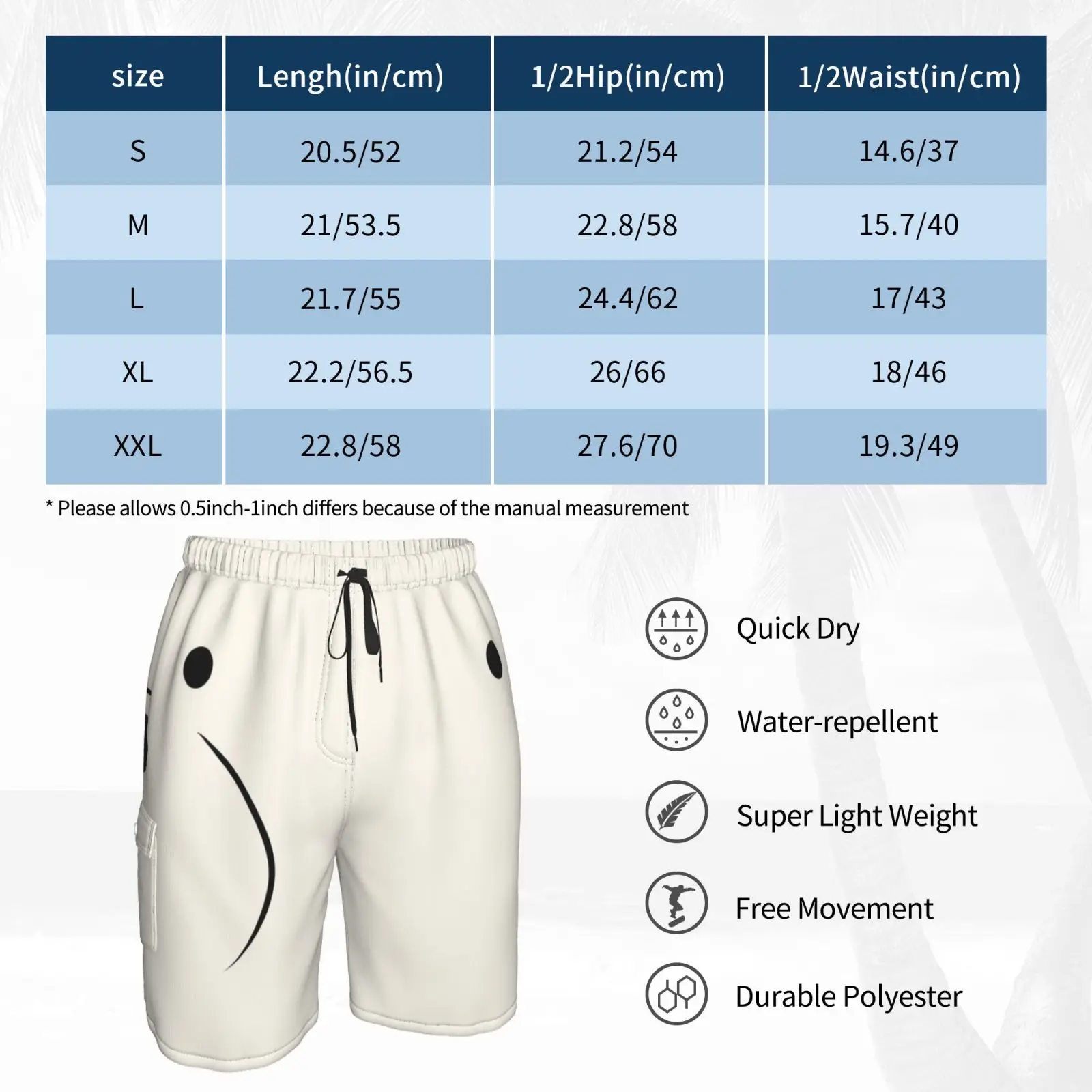 | size | Lengh(in/cm) | 1/2Hip(in/cm) | 1/2Waist(in/cm) |
|---|---|---|---|
| S | 20.5/52 | 21.2/54 | 14.6/37 |
| M | 21/53.5 | 22.8/58 | 15.7/40 |
| L | 21.7/55 | 24.4/62 | 17/43 |
| XL | 22.2/56.5 | 26/66 | 18/46 |
| XXL | 22.8/58 | 27.6/70 | 19.3/49 |

* Please allows 0.5inch-1inch differs because of the manual measurement

Quick Dry

Water-repellent

Super Light Weight

Free Movement

Durable Polyester